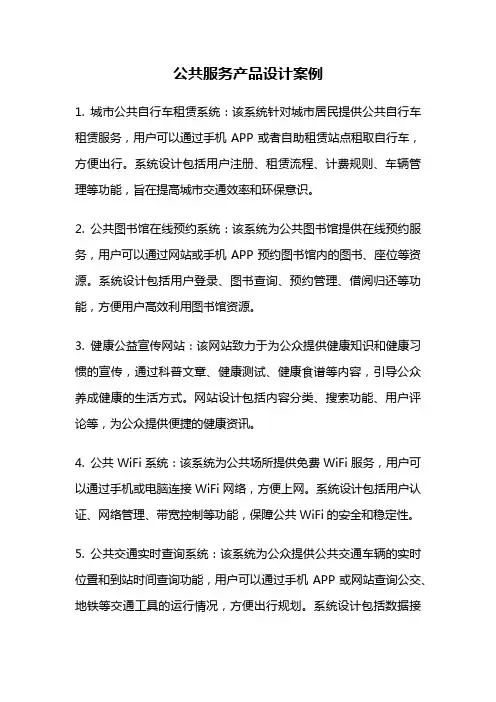 公共服务产品设计案例

1. 城市公共自行车租赁系统：该系统针对城市居民提供公共自行车租赁服务，用户可以通过手机 APP 或者自助租赁站点租取自行车，方便出行。系统设计包括用户注册、租赁流程、计费规则、车辆管理等功能，旨在提高城市交通效率和环保意识。

2. 公共图书馆在线预约系统：该系统为公共图书馆提供在线预约服务，用户可以通过网站或手机 APP 预约图书馆内的图书、座位等资源。系统设计包括用户登录、图书查询、预约管理、借阅归还等功能，方便用户高效利用图书馆资源。

3. 健康公益宣传网站：该网站致力于为公众提供健康知识和健康习惯的宣传，通过科普文章、健康测试、健康食谱等内容，引导公众养成健康的生活方式。网站设计包括内容分类、搜索功能、用户评论等，为公众提供便捷的健康资讯。

4. 公共 WiFi 系统：该系统为公共场所提供免费 WiFi 服务，用户可以通过手机或电脑连接 WiFi 网络，方便上网。系统设计包括用户认证、网络管理、带宽控制等功能，保障公共 WiFi 的安全和稳定性。

5. 公共交通实时查询系统：该系统为公众提供公共交通车辆的实时位置和到站时间查询功能，用户可以通过手机 APP 或网站查询公交、地铁等交通工具的运行情况，方便出行规划。系统设计包括数据接